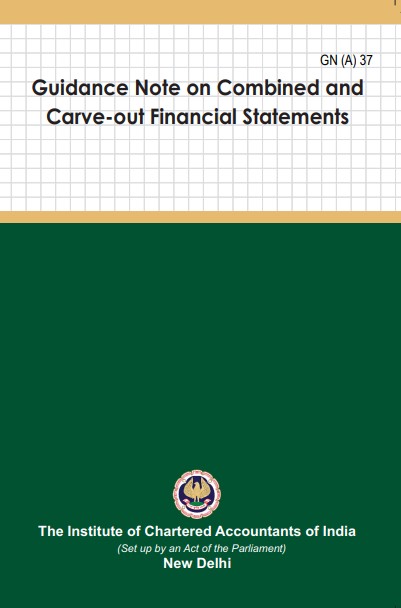 GN (A) 37

Guidance Note on Combined and Carve-out Financial Statements

The Institute of Chartered Accountants of India

(Set up by an Act of the Parliament)

New Delhi